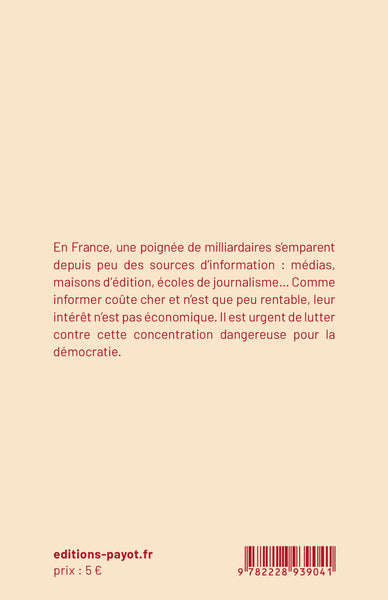 En France, une poignée de milliardaires s'emparent depuis peu des sources d'information : médias, maisons d'édition, écoles de journalisme… Comme informer coûte cher et n'est que peu rentable, leur intérêt n'est pas économique. Il est urgent de lutter contre cette concentration dangereuse pour la démocratie.

editions-payot.fr
prix : 5 €

9 782228 939041